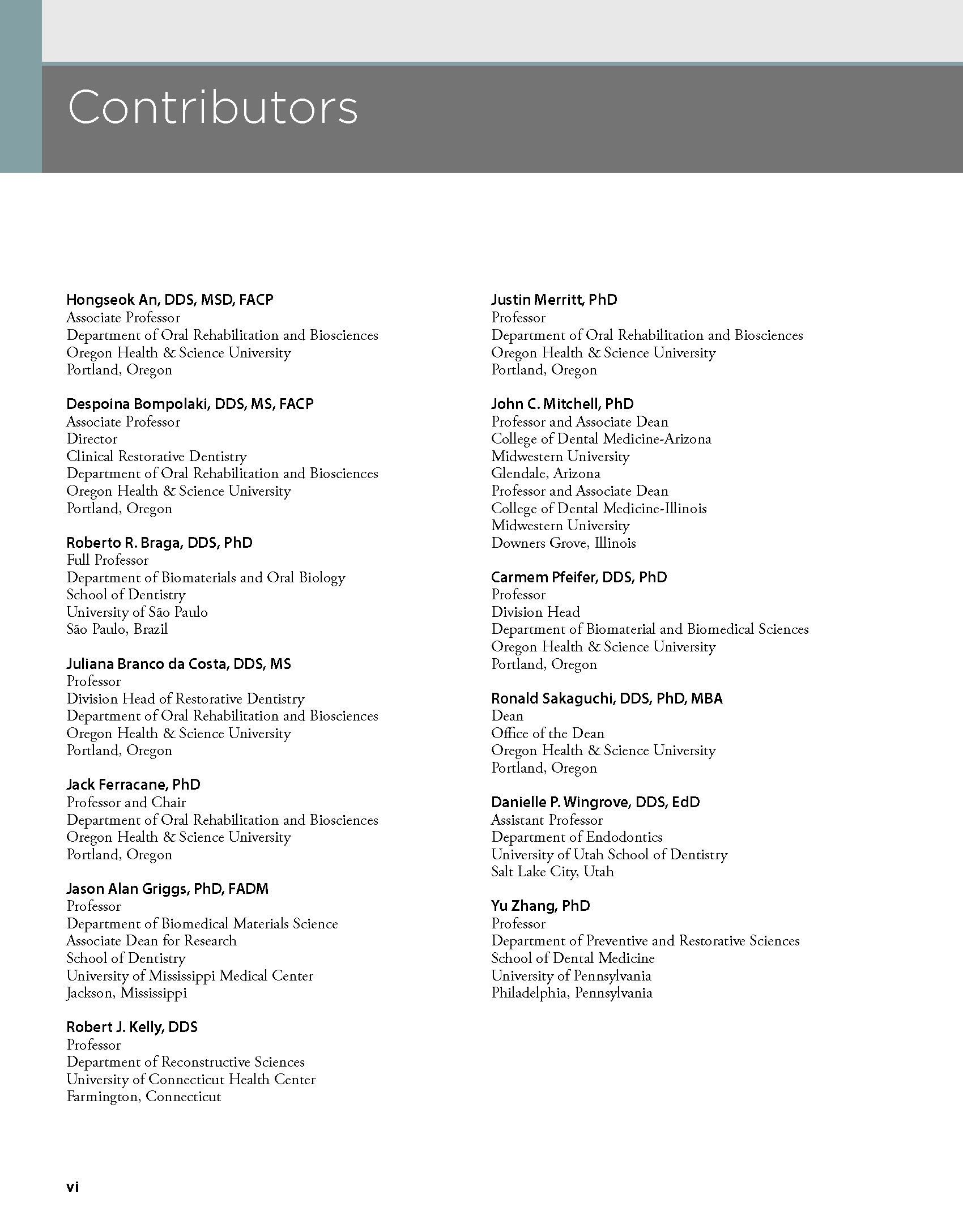 Contributors

Hongseok An, DDS, MSD, FACP
Associate Professor
Department of Oral Rehabilitation and Biosciences
Oregon Health & Science University
Portland, Oregon

Despoina Bompolaki, DDS, MS, FACP
Associate Professor
Director
Clinical Restorative Dentistry
Department of Oral Rehabilitation and Biosciences
Oregon Health & Science University
Portland, Oregon

Roberto R. Braga, DDS, PhD
Full Professor
Department of Biomaterials and Oral Biology
School of Dentistry
University of São Paulo
São Paulo, Brazil

Juliana Branco da Costa, DDS, MS
Professor
Division Head of Restorative Dentistry
Department of Oral Rehabilitation and Biosciences
Oregon Health & Science University
Portland, Oregon

Jack Ferracane, PhD
Professor and Chair
Department of Oral Rehabilitation and Biosciences
Oregon Health & Science University
Portland, Oregon

Jason Alan Griggs, PhD, FADM
Professor
Department of Biomedical Materials Science
Associate Dean for Research
School of Dentistry
University of Mississippi Medical Center
Jackson, Mississippi

Robert J. Kelly, DDS
Professor
Department of Reconstructive Sciences
University of Connecticut Health Center
Farmington, Connecticut

Justin Merritt, PhD
Professor
Department of Oral Rehabilitation and Biosciences
Oregon Health & Science University
Portland, Oregon

John C. Mitchell, PhD
Professor and Associate Dean
College of Dental Medicine-Arizona
Midwestern University
Glendale, Arizona
Professor and Associate Dean
College of Dental Medicine-Illinois
Midwestern University
Downers Grove, Illinois

Carmem Pfeifer, DDS, PhD
Professor
Division Head
Department of Biomaterial and Biomedical Sciences
Oregon Health & Science University
Portland, Oregon

Ronald Sakaguchi, DDS, PhD, MBA
Dean
Office of the Dean
Oregon Health & Science University
Portland, Oregon

Danielle P. Wingrove, DDS, EdD
Assistant Professor
Department of Endodontics
University of Utah School of Dentistry
Salt Lake City, Utah

Yu Zhang, PhD
Professor
Department of Preventive and Restorative Sciences
School of Dental Medicine
University of Pennsylvania
Philadelphia, Pennsylvania

vi